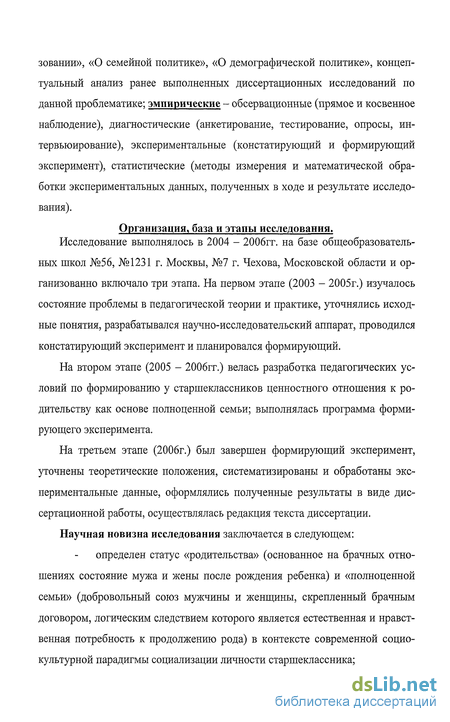 зовании», «О семейной политике», «О демографической политике», концептуальный анализ ранее выполненных диссертационных исследований по данной проблематике; эмпирические – обсервационные (прямое и косвенное наблюдение), диагностические (анкетирование, тестирование, опросы, интервьюирование), экспериментальные (констатирующий и формирующий эксперимент), статистические (методы измерения и математической обработки экспериментальных данных, полученных в ходе и результате исследования).

Организация, база и этапы исследования.

Исследование выполнялось в 2004 – 2006гг. на базе общеобразовательных школ №56, №1231 г. Москвы, №7 г. Чехова, Московской области и организованно включало три этапа. На первом этапе (2003 – 2005г.) изучалось состояние проблемы в педагогической теории и практике, уточнялись исходные понятия, разрабатывался научно-исследовательский аппарат, проводился констатирующий эксперимент и планировался формирующий.

На втором этапе (2005 – 2006гг.) велась разработка педагогических условий по формированию у старшеклассников ценностного отношения к родительству как основе полноценной семьи; выполнялась программа формирующего эксперимента.

На третьем этапе (2006г.) был завершен формирующий эксперимент, уточнены теоретические положения, систематизированы и обработаны экспериментальные данные, оформлялись полученные результаты в виде диссертационной работы, осуществлялась редакция текста диссертации.

Научная новизна исследования заключается в следующем:

- определен статус «родительства» (основанное на брачных отношениях состояние мужа и жены после рождения ребенка) и «полноценной семьи» (добровольный союз мужчины и женщины, скрепленный брачным договором, логическим следствием которого является естественная и нравственная потребность к продолжению рода) в контексте современной социокультурной парадигмы социализации личности старшеклассника;

dsLib.net
библиотека диссертаций